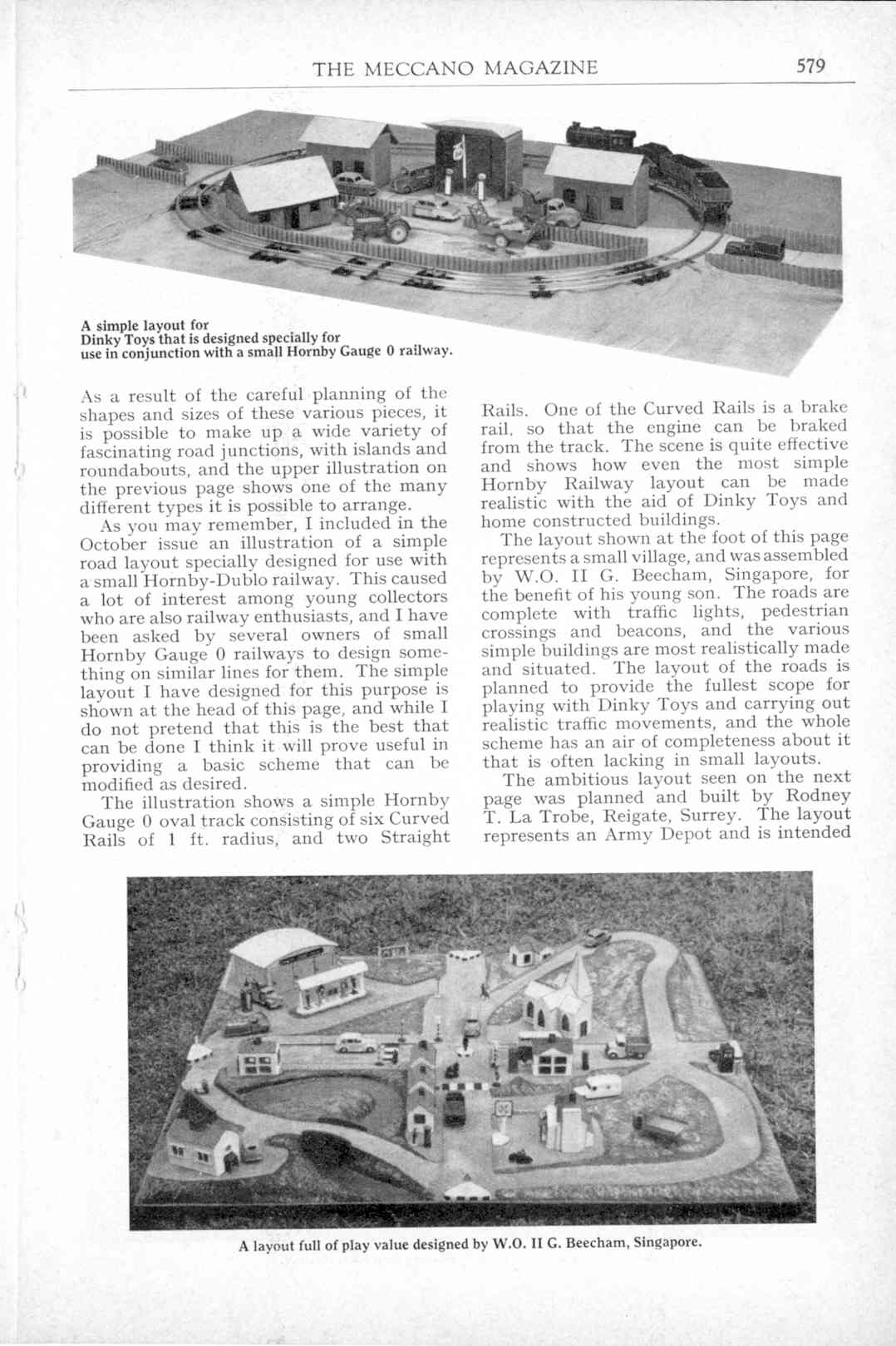 THE MECCANO MAGAZINE 579

A simple layout for Dinky Toys that is designed specially for use in conjunction with a small Hornby Gauge 0 railway.

As a result of the careful planning of the shapes and sizes of these various pieces, it is possible to make up a wide variety of fascinating road junctions, with islands and roundabouts, and the upper illustration on the previous page shows one of the many different types it is possible to arrange.

As you may remember, I included in the October issue an illustration of a simple road layout specially designed for use with a small Hornby-Dublo railway. This caused a lot of interest among young collectors who are also railway enthusiasts, and I have been asked by several owners of small Hornby Gauge 0 railways to design something on similar lines for them. The simple layout I have designed for this purpose is shown at the head of this page, and while I do not pretend that this is the best that can be done I think it will prove useful in providing a basic scheme that can be modified as desired.

The illustration shows a simple Hornby Gauge 0 oval track consisting of six Curved Rails of 1 ft. radius, and two Straight Rails. One of the Curved Rails is a brake rail, so that the engine can be braked from the track. The scene is quite effective and shows how even the most simple Hornby Railway layout can be made realistic with the aid of Dinky Toys and home constructed buildings.

The layout shown at the foot of this page represents a small village, and was assembled by W.O. II G. Beecham, Singapore, for the benefit of his young son. The roads are complete with traffic lights, pedestrian crossings and beacons, and the various simple buildings are most realistically made and situated. The layout of the roads is planned to provide the fullest scope for playing with Dinky Toys and carrying out realistic traffic movements, and the whole scheme has an air of completeness about it that is often lacking in small layouts.

The ambitious layout seen on the next page was planned and built by Rodney T. La Trobe, Reigate, Surrey. The layout represents an Army Depot and is intended

A layout full of play value designed by W.O. II G. Beecham, Singapore.